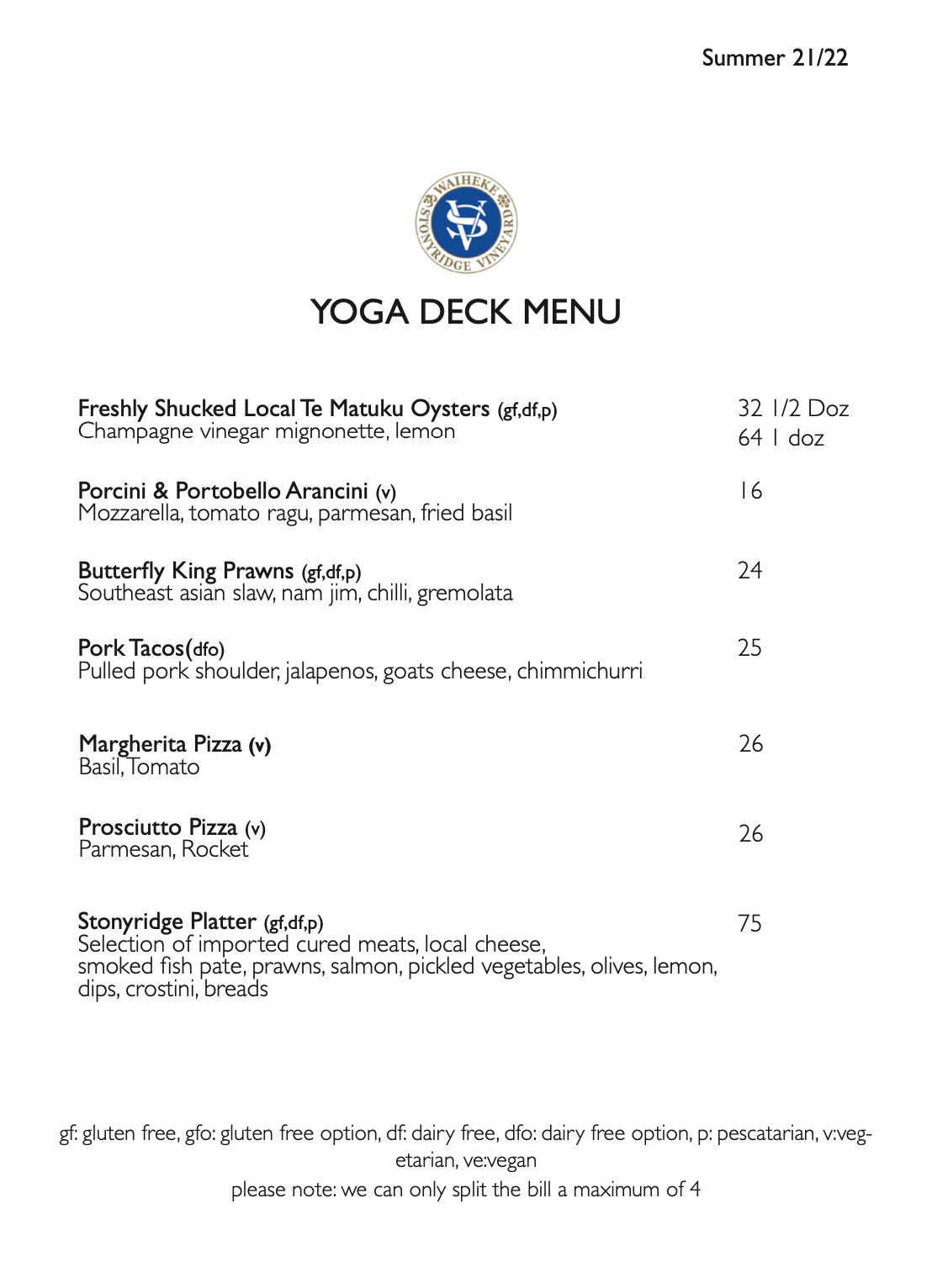 Summer 21/22

WAIHEKE STONYRIDGE VINEYARD
SV

YOGA DECK MENU

Freshly Shucked Local Te Matuku Oysters (gf,df,p)
Champagne vinegar mignonette, lemon

32 1/2 Doz
64 1 doz

Porcini & Portobello Arancini (v)
Mozzarella, tomato ragu, parmesan, fried basil

16

Butterfly King Prawns (gf,df,p)
Southeast asian slaw, nam jim, chilli, gremolata

24

Pork Tacos(dfo)
Pulled pork shoulder, jalapenos, goats cheese, chimmichurri

25

Margherita Pizza (v)
Basil, Tomato

26

Prosciutto Pizza (v)
Parmesan, Rocket

26

Stonyridge Platter (gf,df,p)
Selection of imported cured meats, local cheese, smoked fish pate, prawns, salmon, pickled vegetables, olives, lemon, dips, crostini, breads

75

gf: gluten free, gfo: gluten free option, df: dairy free, dfo: dairy free option, p: pescatarian, v:vegetarian, ve:vegan
please note: we can only split the bill a maximum of 4